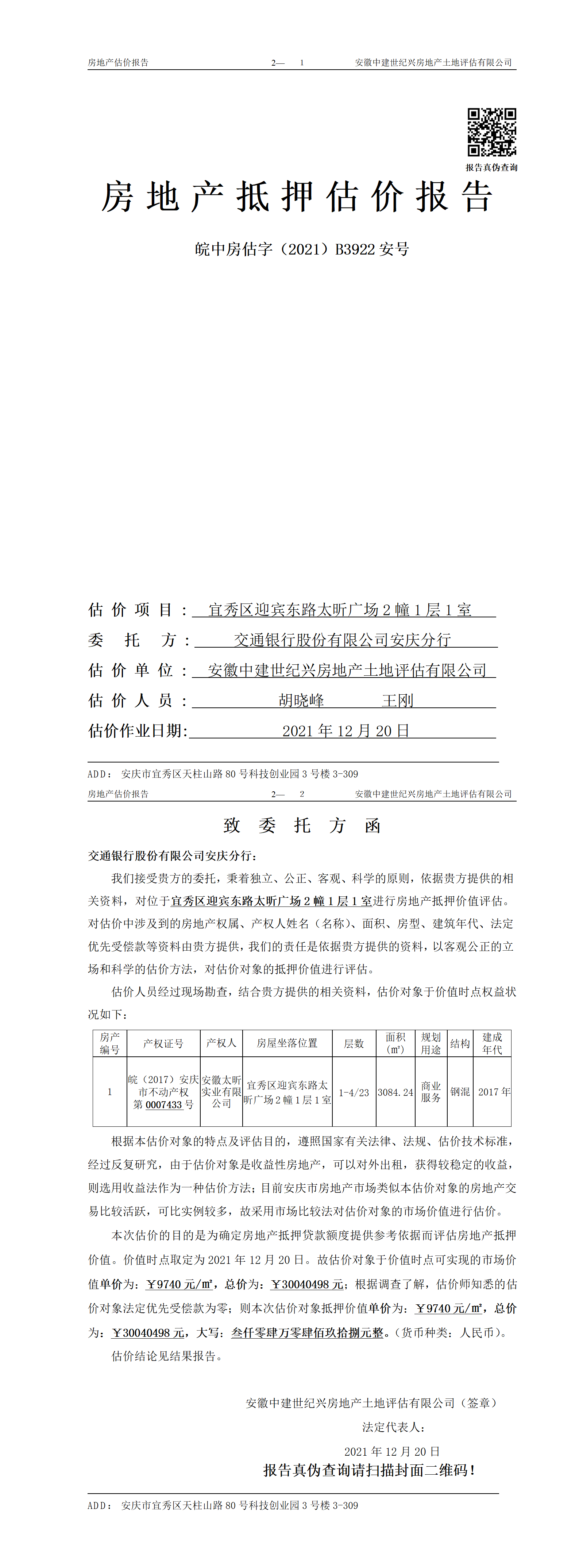 房地产估价报告　　2— 1　　安徽中建世纪兴房地产土地评估有限公司

报告真伪查询

房地产抵押估价报告

皖中房估字（2021）B3922 安号

估价项目：宜秀区迎宾东路太昕广场 2 幢 1 层 1 室

委托方：交通银行股份有限公司安庆分行

估价单位：安徽中建世纪兴房地产土地评估有限公司

估价人员：胡晓峰　王刚

估价作业日期：2021 年 12 月 20 日

ADD：安庆市宜秀区天柱山路 80 号科技创业园 3 号楼 3-309

房地产估价报告　　2— 2　　安徽中建世纪兴房地产土地评估有限公司

致委托方函

交通银行股份有限公司安庆分行：

我们接受贵方的委托，秉着独立、公正、客观、科学的原则，依据贵方提供的相关资料，对位于宜秀区迎宾东路太昕广场 2 幢 1 层 1 室进行房地产抵押价值评估。对估价中涉及到的房地产权属、产权人姓名（名称）、面积、房型、建筑年代、法定优先受偿款等资料由贵方提供，我们的责任是依据贵方提供的资料，以客观公正的立场和科学的估价方法，对估价对象的抵押价值进行评估。

估价人员经过现场勘查，结合贵方提供的相关资料，估价对象于价值时点权益状况如下：

| 房产编号 | 产权证号 | 产权人 | 房屋坐落位置 | 层数 | 面积（㎡） | 规划用途 | 结构 | 建成年代 |
|---|---|---|---|---|---|---|---|---|
| 1 | 皖（2017）安庆市不动产权第 0007433 号 | 安徽太昕实业有限公司 | 宜秀区迎宾东路太昕广场 2 幢 1 层 1 室 | 1-4/23 | 3084.24 | 商业服务 | 钢混 | 2017 年 |

根据本估价对象的特点及评估目的，遵照国家有关法律、法规、估价技术标准，经过反复研究，由于估价对象是收益性房地产，可以对外出租，获得较稳定的收益，则选用收益法作为一种估价方法；目前安庆市房地产市场类似本估价对象的房地产交易比较活跃，可比实例较多，故采用市场比较法对估价对象的市场价值进行估价。

本次估价的目的是为确定房地产抵押贷款额度提供参考依据而评估房地产抵押价值。价值时点取定为 2021 年 12 月 20 日。故估价对象于价值时点可实现的市场价值单价为：￥9740 元/㎡，总价为：￥30040498 元；根据调查了解，估价师知悉的估价对象法定优先受偿款为零；则本次估价对象抵押价值单价为：￥9740 元/㎡，总价为：￥30040498 元，大写：叁仟零肆万零肆佰玖拾捌元整。（货币种类：人民币）。

估价结论见结果报告。

安徽中建世纪兴房地产土地评估有限公司（签章）

法定代表人：

2021 年 12 月 20 日

报告真伪查询请扫描封面二维码！

ADD：安庆市宜秀区天柱山路 80 号科技创业园 3 号楼 3-309